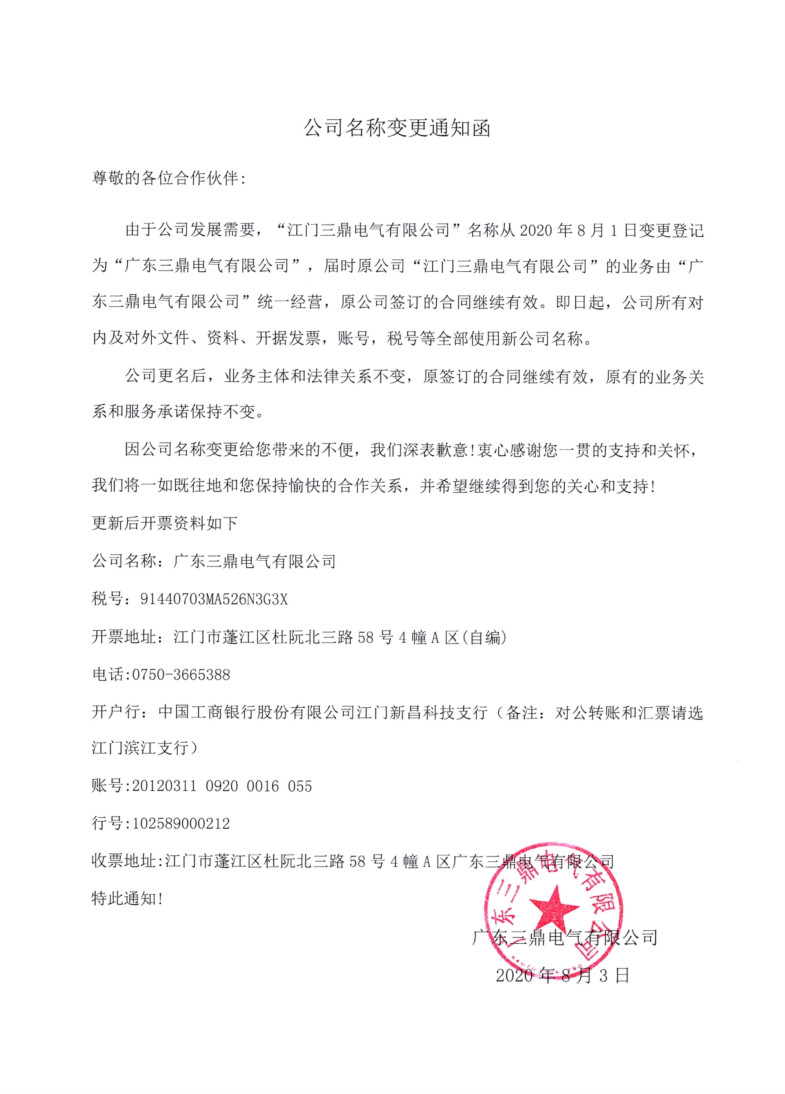 公司名称变更通知函

尊敬的各位合作伙伴：

由于公司发展需要，“江门三鼎电气有限公司”名称从 2020 年 8 月 1 日变更登记为“广东三鼎电气有限公司”，届时原公司“江门三鼎电气有限公司”的业务由“广东三鼎电气有限公司”统一经营，原公司签订的合同继续有效。即日起，公司所有对内及对外文件、资料、开据发票，账号，税号等全部使用新公司名称。

公司更名后，业务主体和法律关系不变，原签订的合同继续有效，原有的业务关系和服务承诺保持不变。

因公司名称变更给您带来的不便，我们深表歉意！衷心感谢您一贯的支持和关怀，我们将一如既往地和您保持愉快的合作关系，并希望继续得到您的关心和支持！

更新后开票资料如下

公司名称：广东三鼎电气有限公司

税号：91440703MA526N3G3X

开票地址：江门市蓬江区杜阮北三路 58 号 4 幢 A 区(自编)

电话:0750-3665388

开户行：中国工商银行股份有限公司江门新昌科技支行（备注：对公转账和汇票请选江门滨江支行）

账号:20120311 0920 0016 055

行号:102589000212

收票地址:江门市蓬江区杜阮北三路 58 号 4 幢 A 区广东三鼎电气有限公司

特此通知！

广东三鼎电气有限公司

2020 年 8 月 3 日

广东三鼎电气有限公司